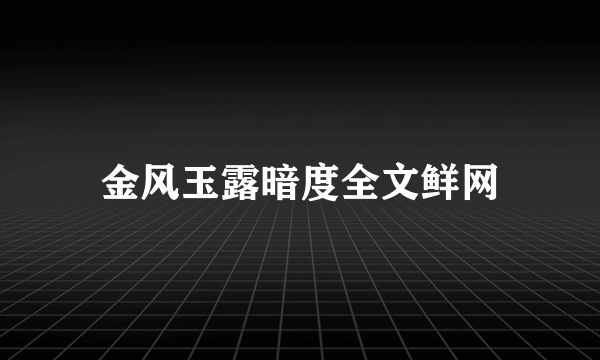 金风玉露暗度全文鲜网